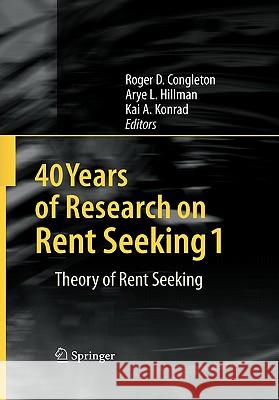 Roger D. Congleton
Arye L. Hillman
Kai A. Konrad
Editors

40 Years of Research on Rent Seeking 1

Theory of Rent Seeking

Springer

Kraina Książek